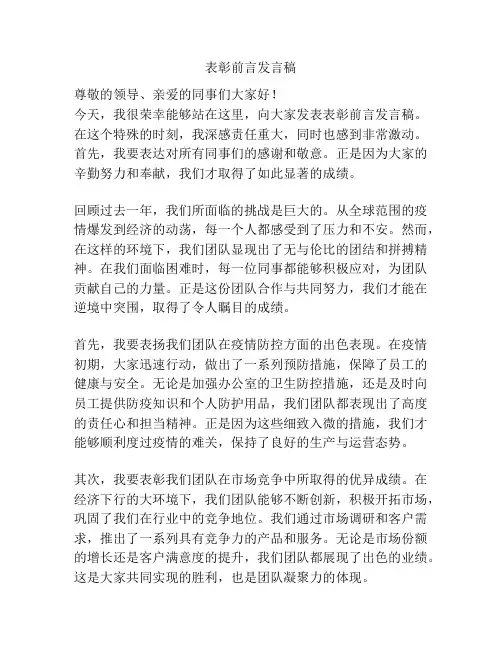 表彰前言发言稿

尊敬的领导、亲爱的同事们大家好！
今天，我很荣幸能够站在这里，向大家发表表彰前言发言稿。在这个特殊的时刻，我深感责任重大，同时也感到非常激动。首先，我要表达对所有同事们的感谢和敬意。正是因为大家的辛勤努力和奉献，我们才取得了如此显著的成绩。

回顾过去一年，我们所面临的挑战是巨大的。从全球范围的疫情爆发到经济的动荡，每一个人都感受到了压力和不安。然而，在这样的环境下，我们团队显现出了无与伦比的团结和拼搏精神。在我们面临困难时，每一位同事都能够积极应对，为团队贡献自己的力量。正是这份团队合作与共同努力，我们才能在逆境中突围，取得了令人瞩目的成绩。

首先，我要表扬我们团队在疫情防控方面的出色表现。在疫情初期，大家迅速行动，做出了一系列预防措施，保障了员工的健康与安全。无论是加强办公室的卫生防控措施，还是及时向员工提供防疫知识和个人防护用品，我们团队都表现出了高度的责任心和担当精神。正是因为这些细致入微的措施，我们才能够顺利度过疫情的难关，保持了良好的生产与运营态势。

其次，我要表彰我们团队在市场竞争中所取得的优异成绩。在经济下行的大环境下，我们团队能够不断创新，积极开拓市场，巩固了我们在行业中的竞争地位。我们通过市场调研和客户需求，推出了一系列具有竞争力的产品和服务。无论是市场份额的增长还是客户满意度的提升，我们团队都展现了出色的业绩。这是大家共同实现的胜利，也是团队凝聚力的体现。